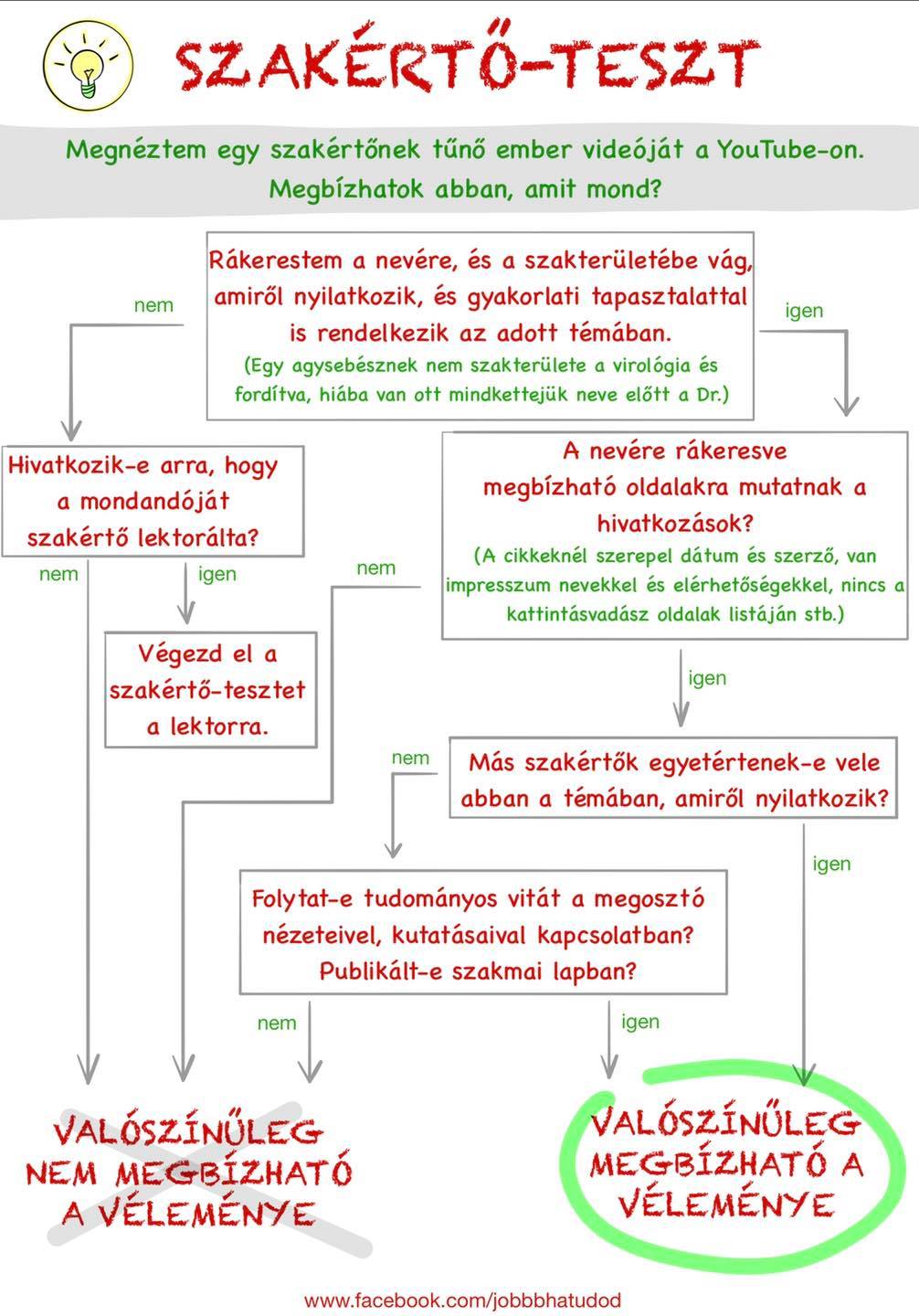 SZAKÉRTŐ-TESZT

Megnéztem egy szakértőnek tűnő ember videóját a YouTube-on. Megbízhatok abban, amit mond?

Rákerestem a nevére, és a szakterületébe vág, amiről nyilatkozik, és gyakorlati tapasztalattal is rendelkezik az adott témában.
(Egy agysebésznek nem szakterülete a virológia és fordítva, hiába van ott mindkettejük neve előtt a Dr.)

nem

igen

Hivatkozik-e arra, hogy a mondandóját szakértő lektorálta?

nem

igen

Végezd el a szakértő-tesztet a lektorra.

A nevére rákeresve megbízható oldalakra mutatnak a hivatkozások?
(A cikkeknél szerepel dátum és szerző, van impresszum nevekkel és elérhetőségekkel, nincs a kattintásvadász oldalak listáján stb.)

nem

igen

Más szakértők egyetértenek-e vele abban a témában, amiről nyilatkozik?

nem

igen

Folytat-e tudományos vitát a megosztó nézeteivel, kutatásaival kapcsolatban? Publikált-e szakmai lapban?

nem

igen

VALÓSZÍNŰLEG NEM MEGBÍZHATÓ A VÉLEMÉNYE

VALÓSZÍNŰLEG MEGBÍZHATÓ A VÉLEMÉNYE

www.facebook.com/jobbbhatudod